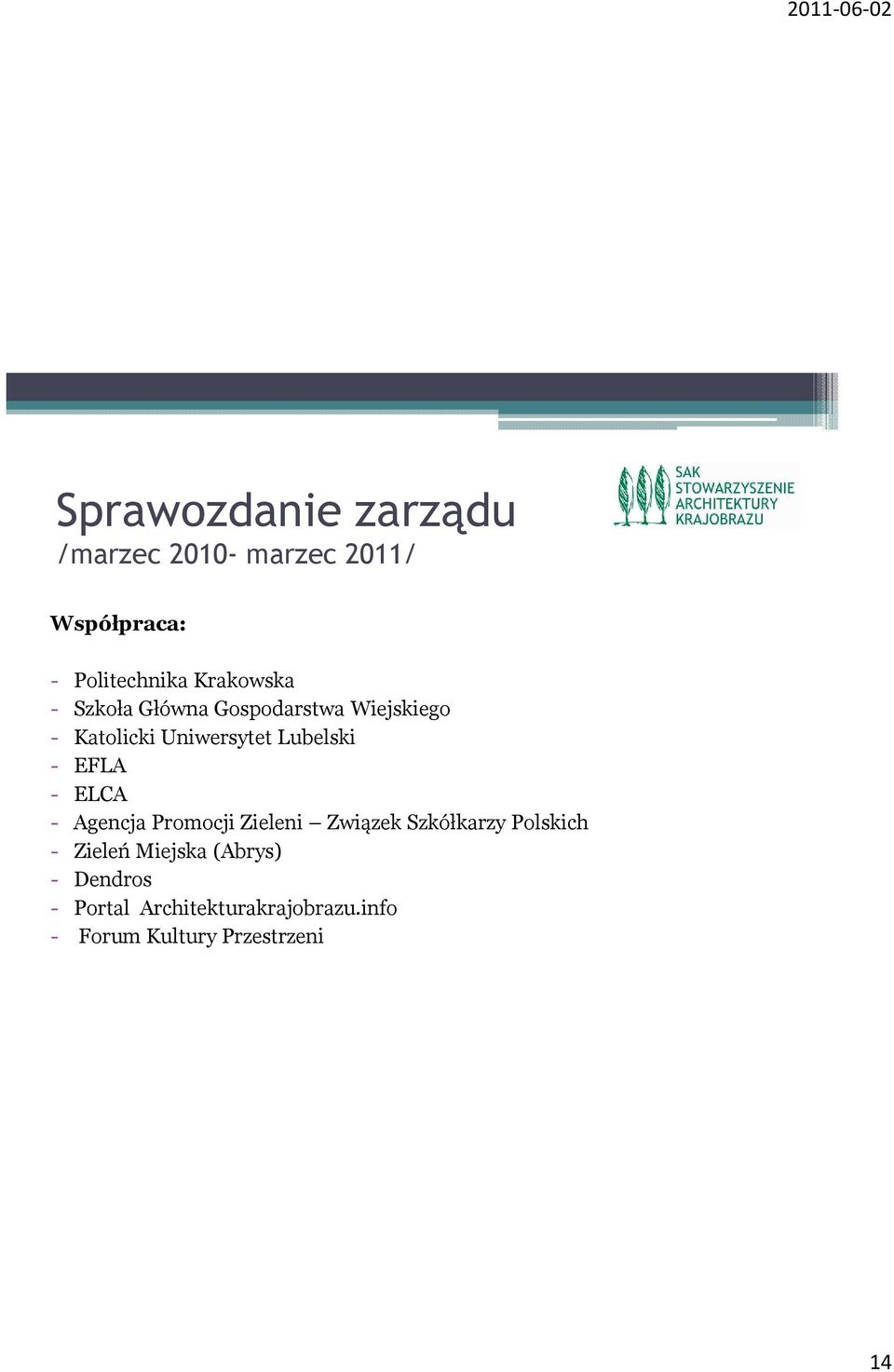 2011-06-02

Sprawozdanie zarządu
/marzec 2010- marzec 2011/

SAK
STOWARZYSZENIE
ARCHITEKTURY
KRAJOBRAZU

Współpraca:

- Politechnika Krakowska
- Szkoła Główna Gospodarstwa Wiejskiego
- Katolicki Uniwersytet Lubelski
- EFLA
- ELCA
- Agencja Promocji Zieleni – Związek Szkółkarzy Polskich
- Zieleń Miejska (Abrys)
- Dendros
- Portal Architekturakrajobrazu.info
- Forum Kultury Przestrzeni

14